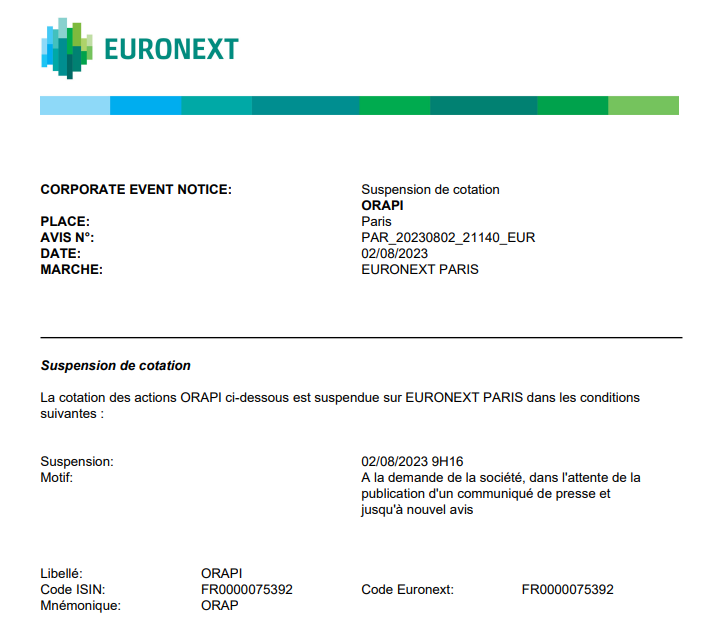 EURONEXT

CORPORATE EVENT NOTICE: Suspension de cotation
ORAPI
PLACE: Paris
AVIS N°: PAR_20230802_21140_EUR
DATE: 02/08/2023
MARCHE: EURONEXT PARIS

Suspension de cotation

La cotation des actions ORAPI ci-dessous est suspendue sur EURONEXT PARIS dans les conditions suivantes :

Suspension: 02/08/2023 9H16
Motif: A la demande de la société, dans l'attente de la publication d'un communiqué de presse et jusqu'à nouvel avis

Libellé: ORAPI
Code ISIN: FR0000075392 Code Euronext: FR0000075392
Mnémonique: ORAP